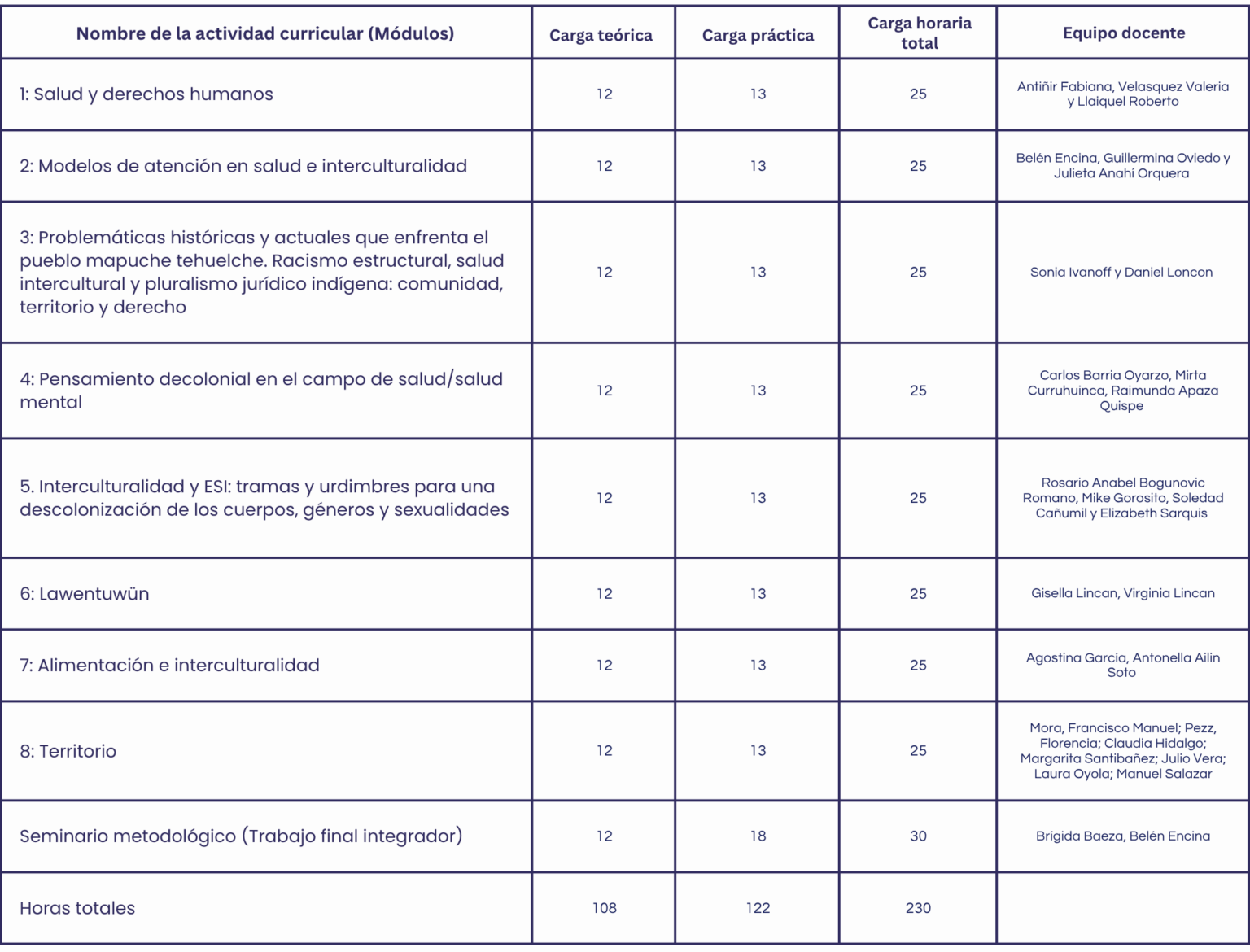 | Nombre de la actividad curricular (Módulos) | Carga teórica | Carga práctica | Carga horaria total | Equipo docente |
|---|---|---|---|---|
| 1: Salud y derechos humanos | 12 | 13 | 25 | Antiñir Fabiana, Velasquez Valeria y Llaiquel Roberto |
| 2: Modelos de atención en salud e interculturalidad | 12 | 13 | 25 | Belén Encina, Guillermina Oviedo y Julieta Anahi Orquera |
| 3: Problemáticas históricas y actuales que enfrenta el pueblo mapuche tehuelche. Racismo estructural, salud intercultural y pluralismo jurídico indígena: comunidad, territorio y derecho | 12 | 13 | 25 | Sonia Ivanoff y Daniel Loncon |
| 4: Pensamiento decolonial en el campo de salud/salud mental | 12 | 13 | 25 | Carlos Barria Oyarzo, Mirta Curruhuinca, Raimunda Apaza Quispe |
| 5. Interculturalidad y ESI: tramas y urdimbres para una descolonización de los cuerpos, géneros y sexualidades | 12 | 13 | 25 | Rosario Anabel Bogunovic Romano, Mike Gorosito, Soledad Cañumil y Elizabeth Sarquis |
| 6: Lawentuwün | 12 | 13 | 25 | Gisella Lincan, Virginia Lincan |
| 7: Alimentación e interculturalidad | 12 | 13 | 25 | Agostina Garcia, Antonella Ailin Soto |
| 8: Territorio | 12 | 13 | 25 | Mora, Francisco Manuel; Pezz, Florencia; Claudia Hidalgo; Margarita Santibañez; Julio Vera; Laura Oyola; Manuel Salazar |
| Seminario metodológico (Trabajo final integrador) | 12 | 18 | 30 | Brígida Baeza, Belén Encina |
| Horas totales | 108 | 122 | 230 | |